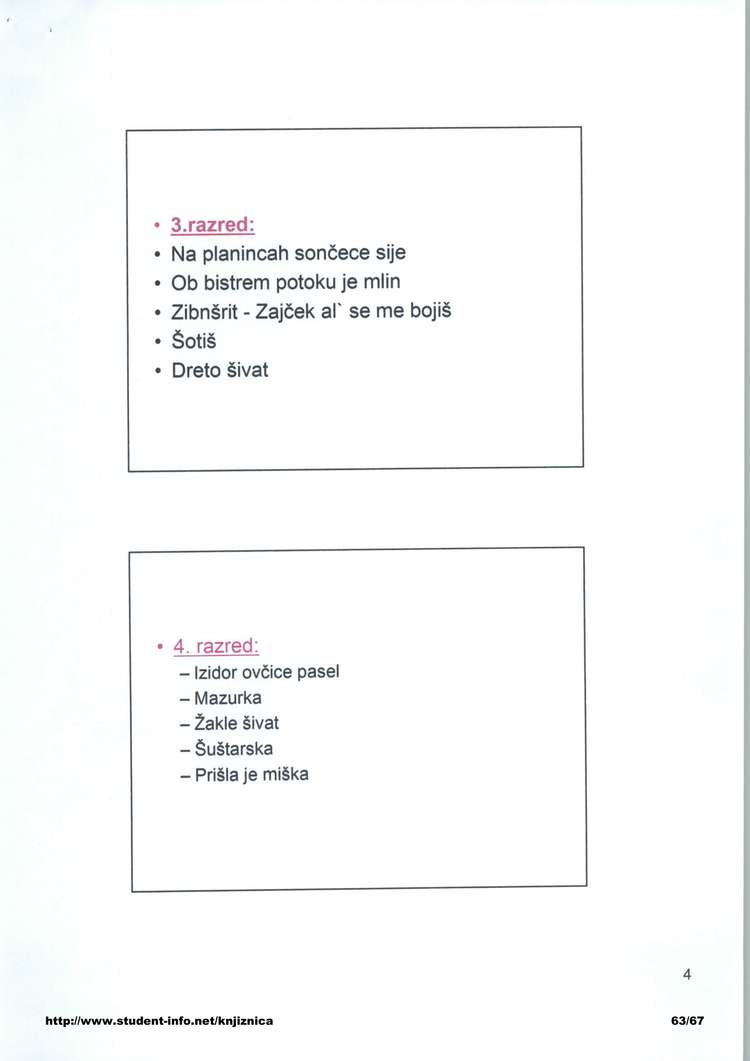 • 3.razred:
• Na planincah sončece sije
• Ob bistrem potoku je mlin
• Zibnšrit - Zajček al` se me bojiš
• Šotiš
• Dreto šivat

• 4. razred:
– Izidor ovčice pasel
– Mazurka
– Žakle šivat
– Šuštarska
– Prišla je miška

4

http://www.student-info.net/knjiznica

63/67